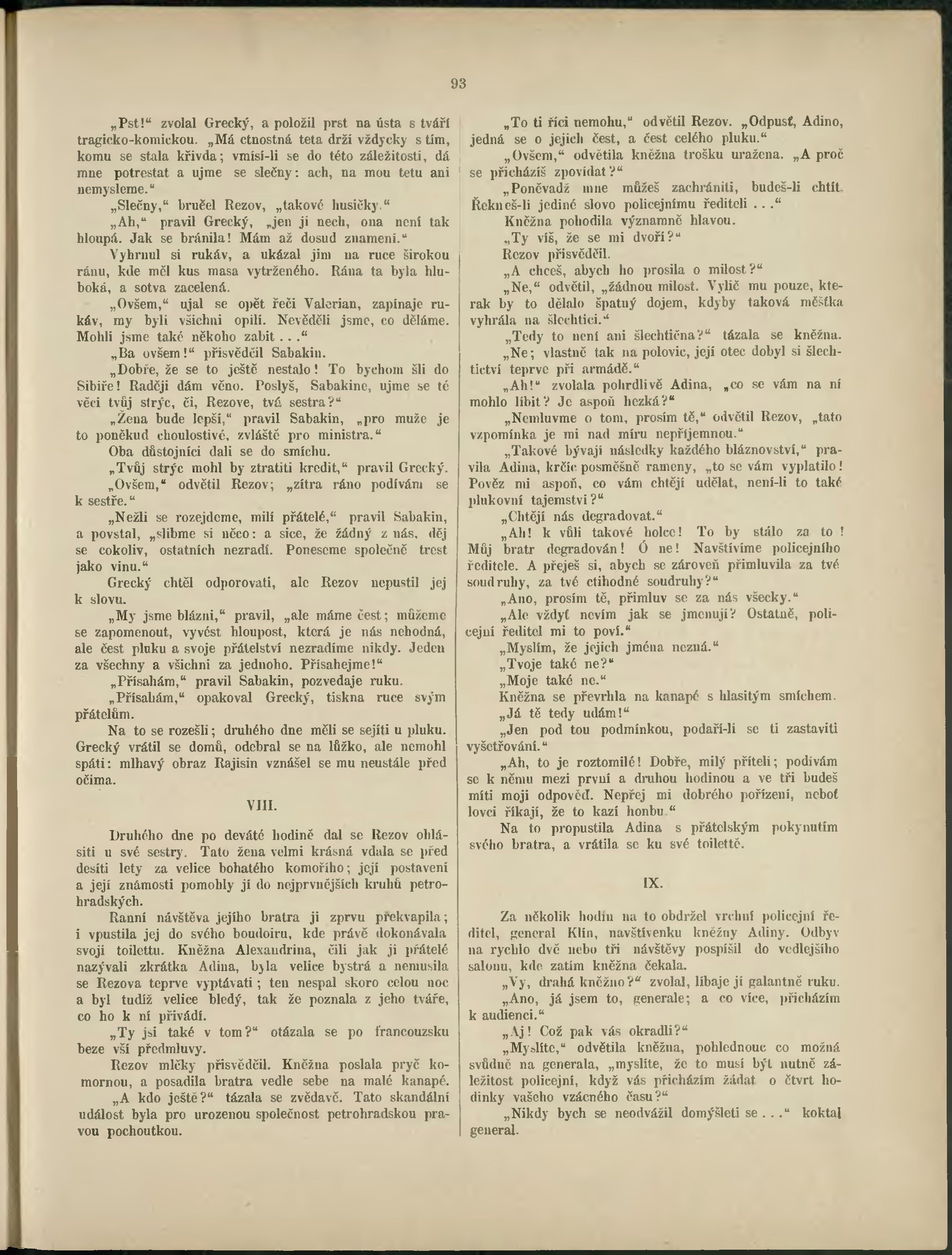 93

„Pst!“ zvolal Grecký, a položil prst na ústa s tváří tragicko-komickou. „Má ctnostná teta drží vždycky s tím, komu se stala křivda; vmísí-li se do této záležitosti, dá mne potrestat a ujme se slečny: ach, na mou tetu ani nemysleme.“

„Slečny,“ bručel Rezov, „takové husičky.“

„Ah,“ pravil Grecký, „jen ji nech, ona není tak hloupá. Jak se bránila! Mám až dosud znamení.“

Vyhrnul si rukáv, a ukázal jim na ruce širokou ránu, kde měl kus masa vytrženého. Rána ta byla hluboká, a sotva zacelená.

„Ovšem,“ ujal se opět řeči Valerian, zapínaje rukáv, my byli všichni opilí. Nevěděli jsme, co děláme. Mohli jsme také někoho zabit . . .“

„Ba ovšem!“ přisvědčil Sabakin.

„Dobře, že se to ještě nestalo! To bychom šli do Sibiře! Raději dám věno. Poslyš, Sabakine, ujme se té věci tvůj strýc, či, Rezove, tvá sestra?“

„Žena bude lepší,“ pravil Sabakin, „pro muže je to poněkud choulostivé, zvláště pro ministra.“

Oba důstojníci dali se do smíchu.

„Tvůj strýc mohl by ztratiti kredit,“ pravil Grecký.

„Ovšem,“ odvětil Rezov; „zítra ráno podívám se k sestře.“

„Nežli se rozejdeme, milí přátelé,“ pravil Sabakin, a povstal, „slibme si něco: a sice, že žádný z nás, děj se cokoliv, ostatních nezradí. Poneseme společně trest jako vinu.“

Grecký chtěl odporovati, ale Rezov nepustil jej k slovu.

„My jsme blázni,“ pravil, „ale máme čest; můžeme se zapomenout, vyvést hloupost, která je nás nehodná, ale čest pluku a svoje přátelství nezradíme nikdy. Jeden za všechny a všichni za jednoho. Přísahejme!“

„Přísahám,“ pravil Sabakin, pozvedaje ruku.

„Přísahám,“ opakoval Grecký, tiskna ruce svým přátelům.

Na to se rozešli; druhého dne měli se sejíti u pluku. Grecký vrátil se domů, odebral se na lůžko, ale nemohl spáti: mlhavý obraz Rajisin vznášel se mu neustále před očima.

VIII.

Druhého dne po deváté hodině dal se Rezov ohlásiti u své sestry. Tato žena velmi krásná vdala se před desíti lety za velice bohatého komořího; její postavení a její známosti pomohly jí do nejprvnějších kruhů petrohradských.

Ranní návštěva jejího bratra ji zprvu překvapila; i vpustila jej do svého boudoiru, kde právě dokonávala svoji toilettu. Kněžna Alexandrina, čili jak ji přátelé nazývali zkrátka Adina, byla velice bystrá a nemusila se Rezova teprve vyptávati; ten nespal skoro celou noc a byl tudíž velice bledý, tak že poznala z jeho tváře, co ho k ní přivádí.

„Ty jsi také v tom?“ otázala se po francouzsku beze vší předmluvy.

Rezov mlčky přisvědčil. Kněžna poslala pryč komornou, a posadila bratra vedle sebe na malé kanapé.

„A kdo ještě?“ tázala se zvědavě. Tato skandální událost byla pro urozenou společnost petrohradskou pravou pochoutkou.

„To ti říci nemohu,“ odvětil Rezov. „Odpusť, Adino, jedná se o jejich čest, a čest celého pluku.“

„Ovšem,“ odvětila kněžna trošku uražena. „A proč se přicházíš zpovídat?“

„Poněvadž mne můžeš zachrániti, budeš-li chtít. Řekneš-li jediné slovo policejnímu řediteli . . .“

Kněžna pohodila významně hlavou.

„Ty víš, že se mi dvoří?“

Rezov přisvědčil.

„A chceš, abych ho prosila o milost?“

„Ne,“ odvětil, „žádnou milost. Vylič mu pouze, kterak by to dělalo špatný dojem, kdyby taková měšťka vyhrála na šlechtici.“

„Tedy to není ani šlechtična?“ tázala se kněžna.

„Ne; vlastně tak na polovic, její otec dobyl si šlechtictví teprve při armádě.“

„Ah!“ zvolala pohrdlivě Adina, „co se vám na ní mohlo líbit? Je aspoň hezká?“

„Nemluvme o tom, prosím tě,“ odvětil Rezov, „tato vzpomínka je mi nad míru nepříjemnou.“

„Takové bývají následky každého bláznovství,“ pravila Adina, krčíc posměšně rameny, „to se vám vyplatilo! Pověz mi aspoň, co vám chtějí udělat, není-li to také plukovní tajemství?“

„Chtějí nás degradovat.“

„Ah! k vůli takové holce! To by stálo za to! Můj bratr degradován! Ó ne! Navštívíme policejního ředitele. A přeješ si, abych se zároveň přimluvila za tvé soudruhy, za tvé ctihodné soudruhy?“

„Ano, prosím tě, přimluv se za nás všecky.“

„Ale vždyť nevím jak se jmenují? Ostatně, policejní ředitel mi to poví.“

„Myslím, že jejich jména nezná.“

„Tvoje také ne?“

„Moje také ne.“

Kněžna se převrhla na kanapé s hlasitým smíchem.

„Já tě tedy udám!“

„Jen pod tou podmínkou, podaří-li se ti zastaviti vyšetřování.“

„Ah, to je roztomilé! Dobře, milý příteli; podívám se k němu mezi první a druhou hodinou a ve tři budeš míti moji odpověď. Nepřej mi dobrého pořízení, neboť lovci říkají, že to kazí honbu.“

Na to propustila Adina s přátelským pokynutím svého bratra, a vrátila se ku své toilettě.

IX.

Za několik hodin na to obdržel vrchní policejní ředitel, general Klín, navštívenku kněžny Adiny. Odbyv na rychlo dvě nebo tři návštěvy pospíšil do vedlejšího salonu, kde zatím kněžna čekala.

„Vy, drahá kněžno?“ zvolal, líbaje jí galantně ruku.

„Ano, já jsem to, generale; a co více, přicházím k audienci.“

„Aj! Což pak vás okradli?“

„Myslíte,“ odvětila kněžna, pohlednouc co možná svůdně na generala, „myslíte, že to musí být nutně záležitost policejní, když vás přicházím žádat o čtvrt hodinky vašeho vzácného času?“

„Nikdy bych se neodvážil domýšleti se . . .“ koktal general.